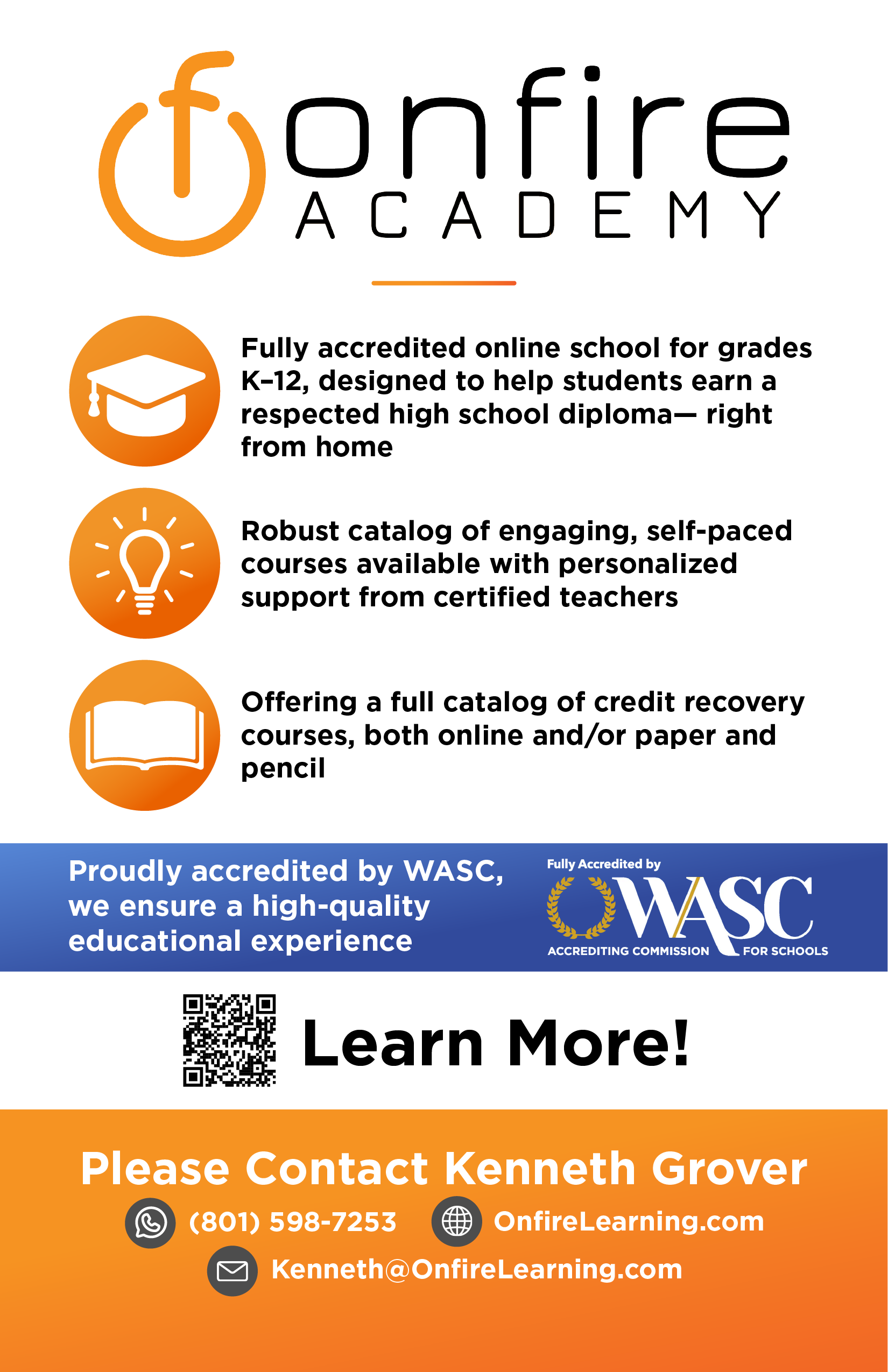 onfire
ACADEMY

Fully accredited online school for grades K–12, designed to help students earn a respected high school diploma— right from home

Robust catalog of engaging, self-paced courses available with personalized support from certified teachers

Offering a full catalog of credit recovery courses, both online and/or paper and pencil

Proudly accredited by WASC, we ensure a high-quality educational experience

Fully Accredited by
WASC
ACCREDITING COMMISSION FOR SCHOOLS

Learn More!

Please Contact Kenneth Grover
(801) 598-7253
OnfireLearning.com
Kenneth@OnfireLearning.com